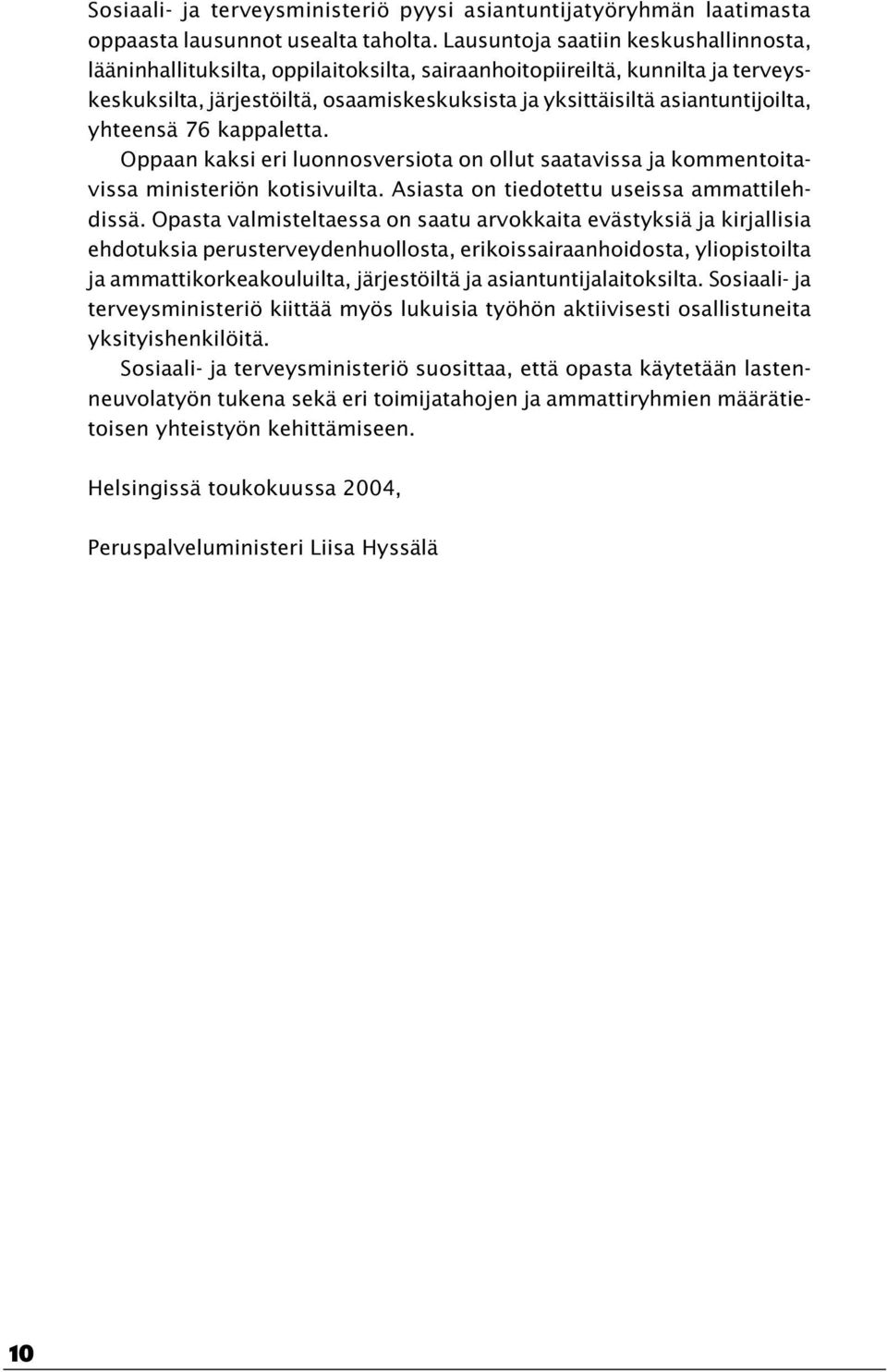 Sosiaali- ja terveysministeriö pyysi asiantuntijatyöryhmän laatimasta oppaasta lausunnot usealta taholta. Lausuntoja saatiin keskushallinnosta, lääninhallituksilta, oppilaitoksilta, sairaanhoitopiireiltä, kunnilta ja terveyskeskuksilta, järjestöiltä, osaamiskeskuksista ja yksittäisiltä asiantuntijoilta, yhteensä 76 kappaletta.

Oppaan kaksi eri luonnosversiota on ollut saatavissa ja kommentoitavissa ministeriön kotisivuilta. Asiasta on tiedotettu useissa ammattilehdissä. Opasta valmisteltaessa on saatu arvokkaita evästyksiä ja kirjallisia ehdotuksia perusterveydenhuollosta, erikoissairaanhoidosta, yliopistoilta ja ammattikorkeakouluilta, järjestöiltä ja asiantuntijalaitoksilta. Sosiaali- ja terveysministeriö kiittää myös lukuisia työhön aktiivisesti osallistuneita yksityishenkilöitä.

Sosiaali- ja terveysministeriö suosittaa, että opasta käytetään lastenneuvolatyön tukena sekä eri toimijatahojen ja ammattiryhmien määrätietoisen yhteistyön kehittämiseen.

Helsingissä toukokuussa 2004,

Peruspalveluministeri Liisa Hyssälä

10